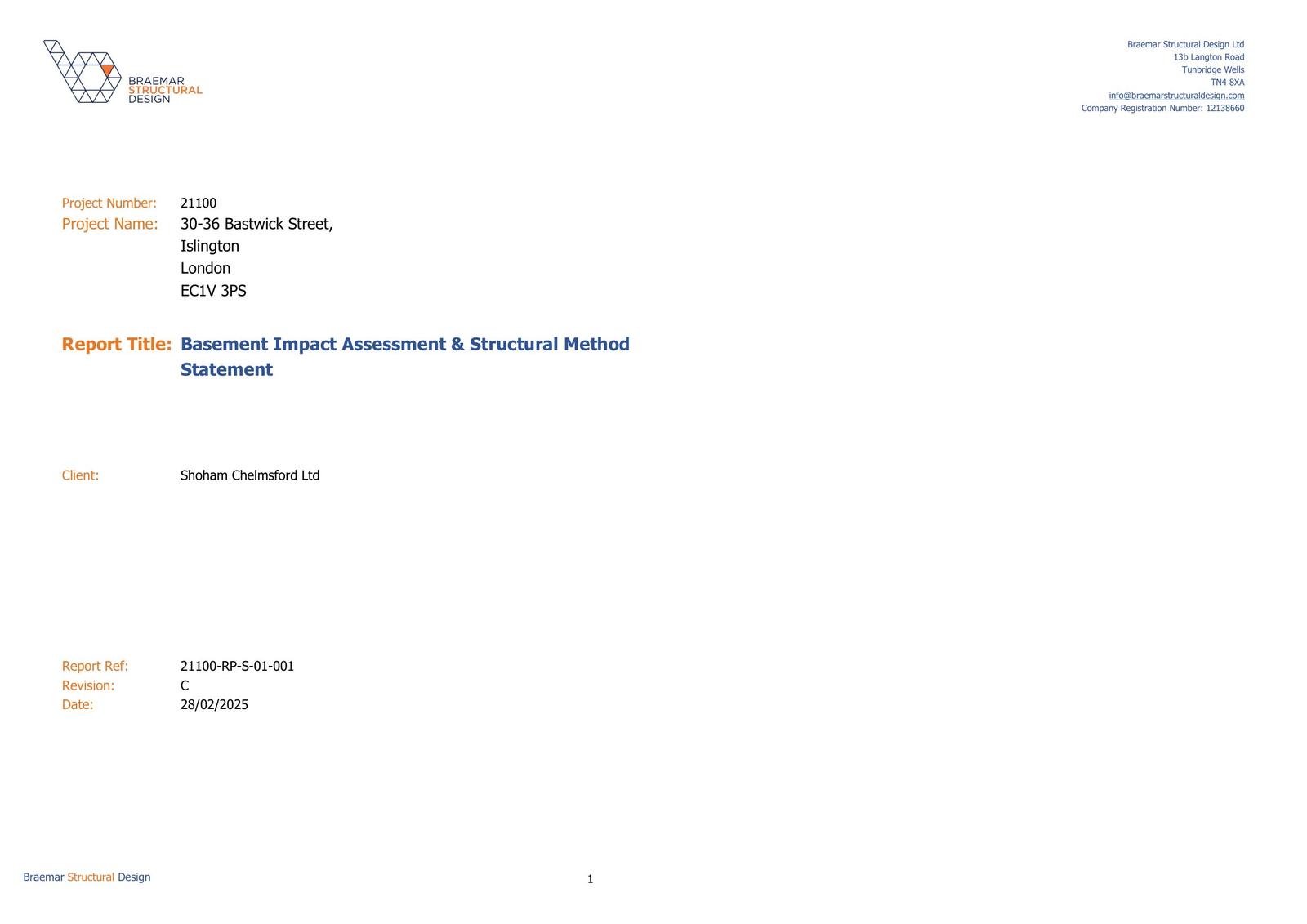 BRAEMAR
STRUCTURAL
DESIGN

Braemar Structural Design Ltd
13b Langton Road
Tunbridge Wells
TN4 8XA
info@braemarstructuraldesign.com
Company Registration Number: 12138660

Project Number: 21100
Project Name: 30-36 Bastwick Street,
Islington
London
EC1V 3PS

Report Title: Basement Impact Assessment & Structural Method Statement

Client: Shoham Chelmsford Ltd

Report Ref: 21100-RP-S-01-001
Revision: C
Date: 28/02/2025

Braemar Structural Design

1